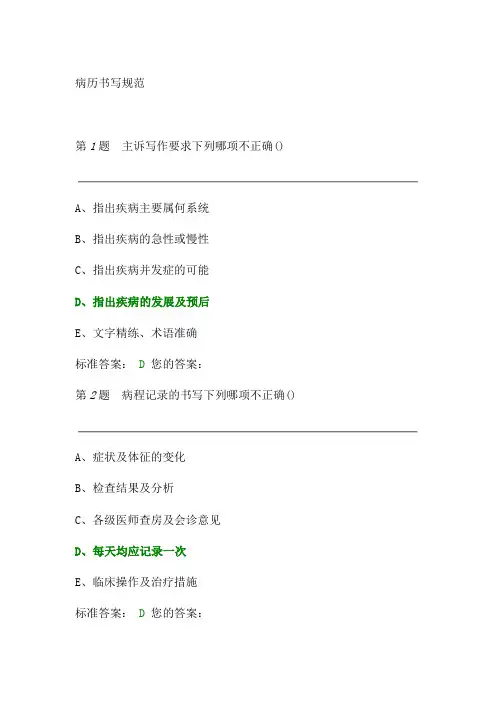 病历书写规范

第 1 题　主诉写作要求下列哪项不正确()

A、指出疾病主要属何系统

B、指出疾病的急性或慢性

C、指出疾病并发症的可能

D、指出疾病的发展及预后

E、文字精练、术语准确

标准答案： D 您的答案：

第 2 题　病程记录的书写下列哪项不正确()

A、症状及体征的变化

B、检查结果及分析

C、各级医师查房及会诊意见

D、每天均应记录一次

E、临床操作及治疗措施

标准答案： D 您的答案：